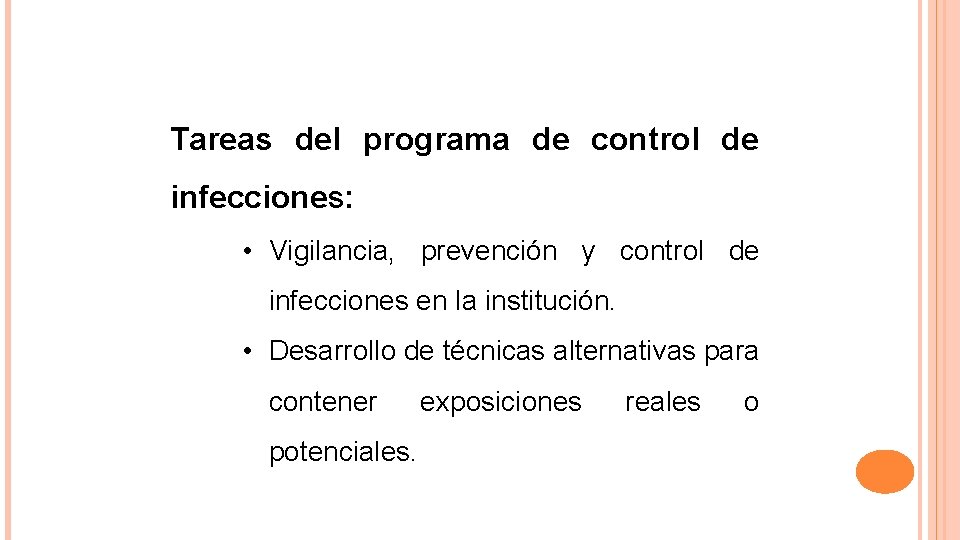 Tareas del programa de control de infecciones:

• Vigilancia, prevención y control de infecciones en la institución.

• Desarrollo de técnicas alternativas para contener exposiciones reales o potenciales.